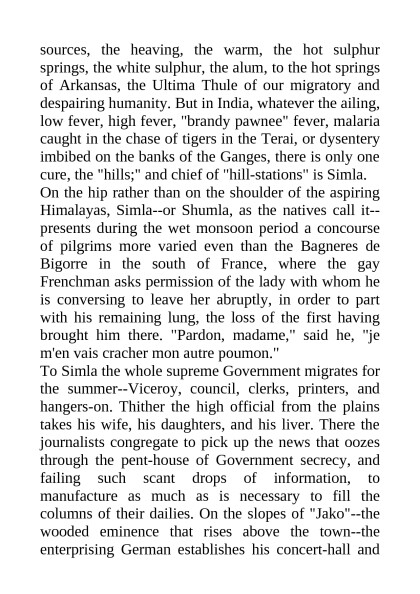 sources, the heaving, the warm, the hot sulphur springs, the white sulphur, the alum, to the hot springs of Arkansas, the Ultima Thule of our migratory and despairing humanity. But in India, whatever the ailing, low fever, high fever, "brandy pawnee" fever, malaria caught in the chase of tigers in the Terai, or dysentery imbibed on the banks of the Ganges, there is only one cure, the "hills;" and chief of "hill-stations" is Simla.

On the hip rather than on the shoulder of the aspiring Himalayas, Simla--or Shumla, as the natives call it--presents during the wet monsoon period a concourse of pilgrims more varied even than the Bagneres de Bigorre in the south of France, where the gay Frenchman asks permission of the lady with whom he is conversing to leave her abruptly, in order to part with his remaining lung, the loss of the first having brought him there. "Pardon, madame," said he, "je m'en vais cracher mon autre poumon."

To Simla the whole supreme Government migrates for the summer--Viceroy, council, clerks, printers, and hangers-on. Thither the high official from the plains takes his wife, his daughters, and his liver. There the journalists congregate to pick up the news that oozes through the pent-house of Government secrecy, and failing such scant drops of information, to manufacture as much as is necessary to fill the columns of their dailies. On the slopes of "Jako"--the wooded eminence that rises above the town--the enterprising German establishes his concert-hall and